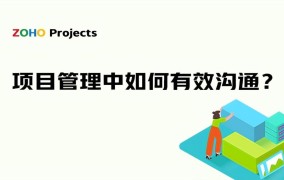 ZOHO Projects

项目管理中如何有效沟通？